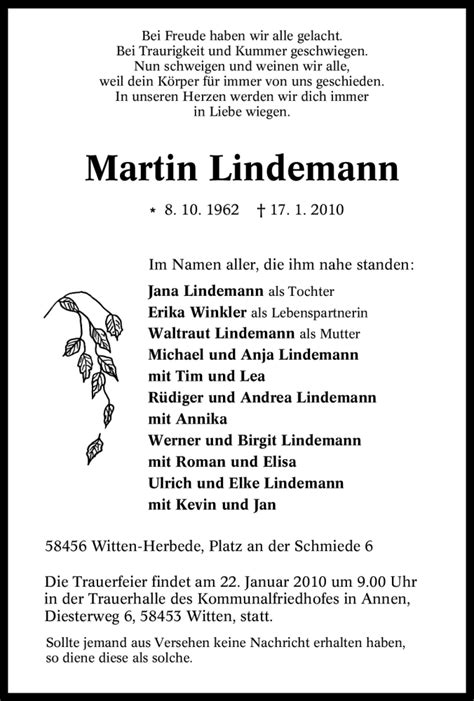 Bei Freude haben wir alle gelacht.
Bei Traurigkeit und Kummer geschwiegen.
Nun schweigen und weinen wir alle,
weil dein Körper für immer von uns geschieden.
In unseren Herzen werden wir dich immer
in Liebe wiegen.

Martin Lindemann

* 8. 10. 1962 † 17. 1. 2010

Im Namen aller, die ihm nahe standen:

Jana Lindemann als Tochter
Erika Winkler als Lebenspartnerin
Waltraut Lindemann als Mutter
Michael und Anja Lindemann
mit Tim und Lea
Rüdiger und Andrea Lindemann
mit Annika
Werner und Birgit Lindemann
mit Roman und Elisa
Ulrich und Elke Lindemann
mit Kevin und Jan

58456 Witten-Herbede, Platz an der Schmiede 6

Die Trauerfeier findet am 22. Januar 2010 um 9.00 Uhr in der Trauerhalle des Kommunalfriedhofes in Annen, Diesterweg 6, 58453 Witten, statt.

Sollte jemand aus Versehen keine Nachricht erhalten haben, so diene diese als solche.